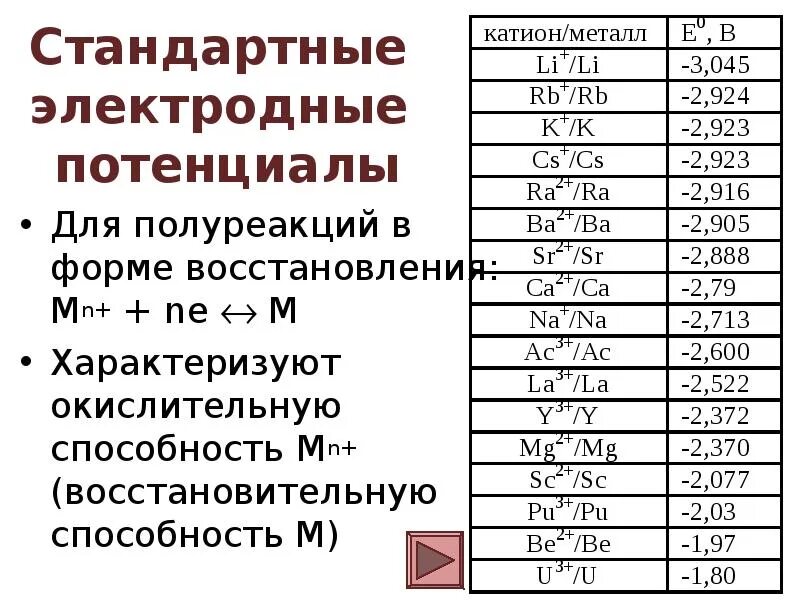 Стандартные электродные потенциалы

• Для полуреакций в форме восстановления: $M^{n+} + ne \leftrightarrow M$

• Характеризуют окислительную способность $M^{n+}$ (восстановительную способность M)

| катион/металл | $E^0$, В |
|---|---|
| $Li^+/Li$ | -3,045 |
| $Rb^+/Rb$ | -2,924 |
| $K^+/K$ | -2,923 |
| $Cs^+/Cs$ | -2,923 |
| $Ra^{2+}/Ra$ | -2,916 |
| $Ba^{2+}/Ba$ | -2,905 |
| $Sr^{2+}/Sr$ | -2,888 |
| $Ca^{2+}/Ca$ | -2,79 |
| $Na^+/Na$ | -2,713 |
| $Ac^{3+}/Ac$ | -2,600 |
| $La^{3+}/La$ | -2,522 |
| $Y^{3+}/Y$ | -2,372 |
| $Mg^{2+}/Mg$ | -2,370 |
| $Sc^{2+}/Sc$ | -2,077 |
| $Pu^{3+}/Pu$ | -2,03 |
| $Be^{2+}/Be$ | -1,97 |
| $U^{3+}/U$ | -1,80 |